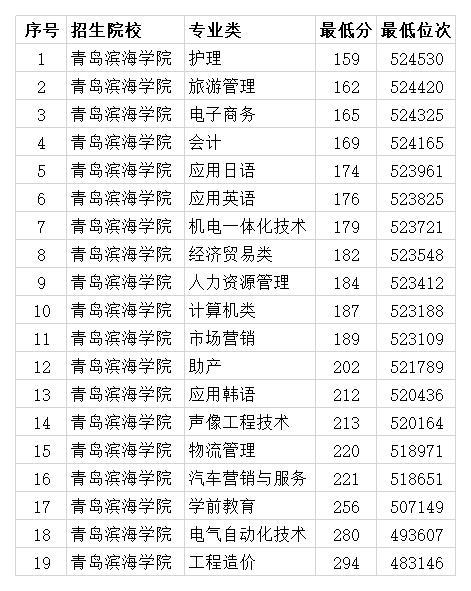 | 序号 | 招生院校 | 专业类 | 最低分 | 最低位次 |
|---|---|---|---|---|
| 1 | 青岛滨海学院 | 护理 | 159 | 524530 |
| 2 | 青岛滨海学院 | 旅游管理 | 162 | 524420 |
| 3 | 青岛滨海学院 | 电子商务 | 165 | 524325 |
| 4 | 青岛滨海学院 | 会计 | 169 | 524165 |
| 5 | 青岛滨海学院 | 应用日语 | 174 | 523961 |
| 6 | 青岛滨海学院 | 应用英语 | 176 | 523825 |
| 7 | 青岛滨海学院 | 机电一体化技术 | 179 | 523721 |
| 8 | 青岛滨海学院 | 经济贸易类 | 182 | 523548 |
| 9 | 青岛滨海学院 | 人力资源管理 | 184 | 523412 |
| 10 | 青岛滨海学院 | 计算机类 | 187 | 523188 |
| 11 | 青岛滨海学院 | 市场营销 | 189 | 523109 |
| 12 | 青岛滨海学院 | 助产 | 202 | 521789 |
| 13 | 青岛滨海学院 | 应用韩语 | 212 | 520436 |
| 14 | 青岛滨海学院 | 声像工程技术 | 213 | 520164 |
| 15 | 青岛滨海学院 | 物流管理 | 220 | 518971 |
| 16 | 青岛滨海学院 | 汽车营销与服务 | 221 | 518651 |
| 17 | 青岛滨海学院 | 学前教育 | 256 | 507149 |
| 18 | 青岛滨海学院 | 电气自动化技术 | 280 | 493607 |
| 19 | 青岛滨海学院 | 工程造价 | 294 | 483146 |